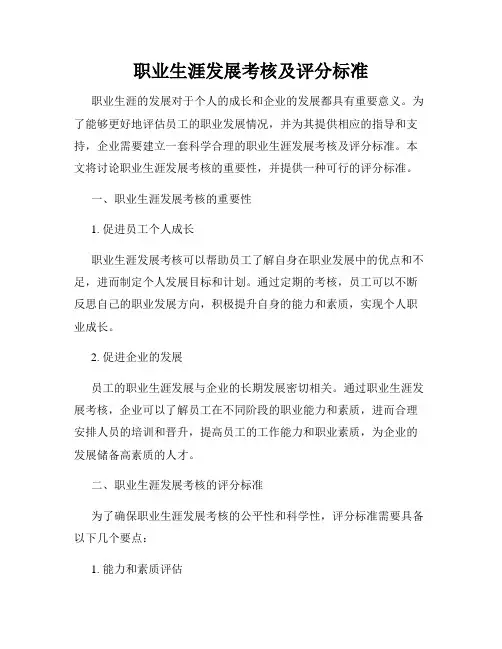 职业生涯发展考核及评分标准

职业生涯的发展对于个人的成长和企业的发展都具有重要意义。为了能够更好地评估员工的职业发展情况，并为其提供相应的指导和支持，企业需要建立一套科学合理的职业生涯发展考核及评分标准。本文将讨论职业生涯发展考核的重要性，并提供一种可行的评分标准。

一、职业生涯发展考核的重要性

1. 促进员工个人成长

职业生涯发展考核可以帮助员工了解自身在职业发展中的优点和不足，进而制定个人发展目标和计划。通过定期的考核，员工可以不断反思自己的职业发展方向，积极提升自身的能力和素质，实现个人职业成长。

2. 促进企业的发展

员工的职业生涯发展与企业的长期发展密切相关。通过职业生涯发展考核，企业可以了解员工在不同阶段的职业能力和素质，进而合理安排人员的培训和晋升，提高员工的工作能力和职业素质，为企业的发展储备高素质的人才。

二、职业生涯发展考核的评分标准

为了确保职业生涯发展考核的公平性和科学性，评分标准需要具备以下几个要点：

1. 能力和素质评估